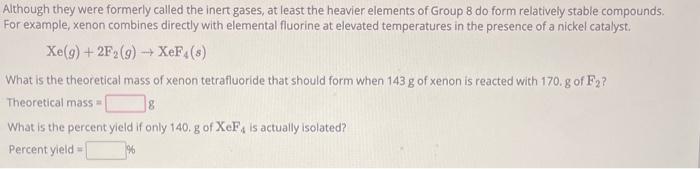 Although they were formerly called the inert gases, at least the heavier elements of Group 8 do form relatively stable compounds. For example, xenon combines directly with elemental fluorine at elevated temperatures in the presence of a nickel catalyst.

$Xe(g) + 2F_2(g) \rightarrow XeF_4(s)$

What is the theoretical mass of xenon tetrafluoride that should form when 143 g of xenon is reacted with 170. g of $F_2$?

Theoretical mass = g

What is the percent yield if only 140. g of $XeF_4$ is actually isolated?

Percent yield = %